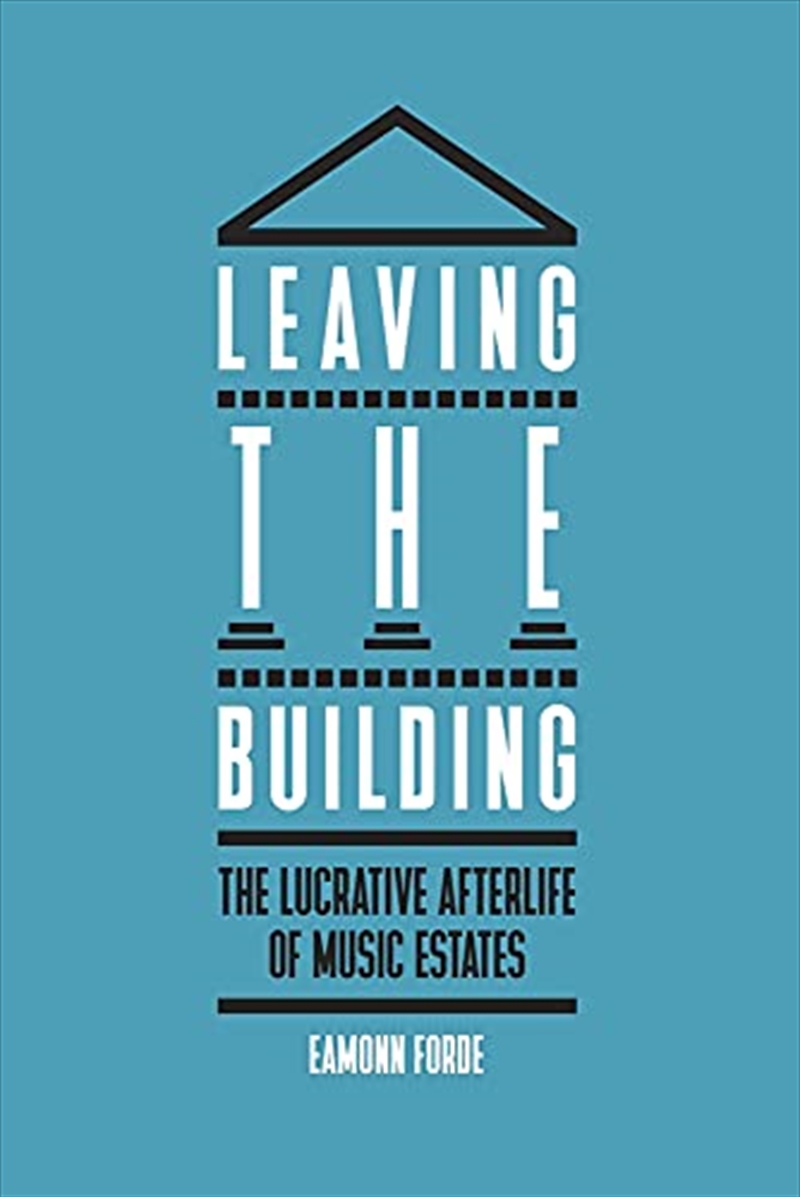 LEAVING
THE
BUILDING

THE LUCRATIVE AFTERLIFE OF MUSIC ESTATES

EAMONN FORDE